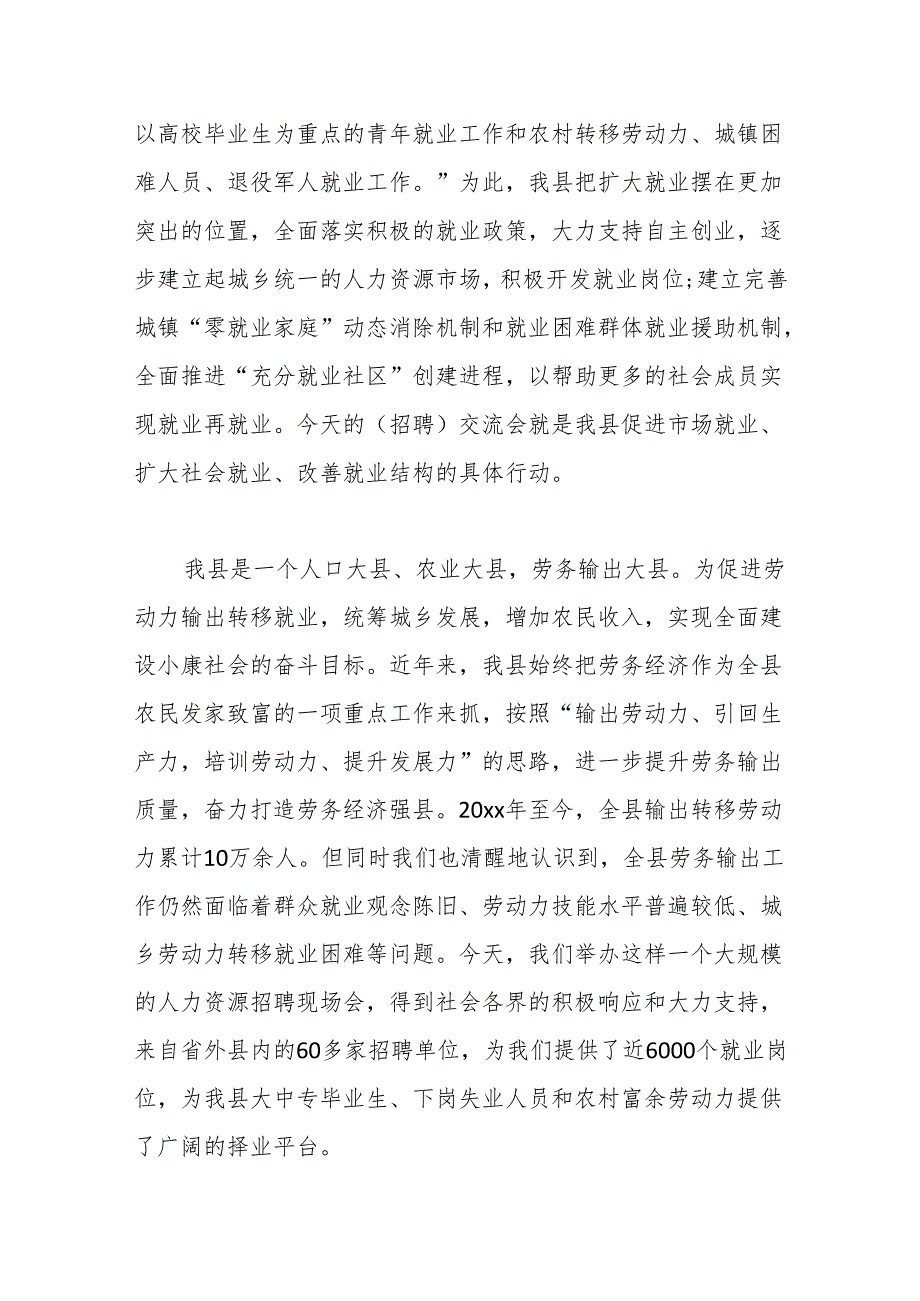 以高校毕业生为重点的青年就业工作和农村转移劳动力、城镇困难人员、退役军人就业工作。”为此，我县把扩大就业摆在更加突出的位置，全面落实积极的就业政策，大力支持自主创业，逐步建立起城乡统一的人力资源市场，积极开发就业岗位;建立完善城镇“零就业家庭”动态消除机制和就业困难群体就业援助机制，全面推进“充分就业社区”创建进程，以帮助更多的社会成员实现就业再就业。今天的（招聘）交流会就是我县促进市场就业、扩大社会就业、改善就业结构的具体行动。

我县是一个人口大县、农业大县，劳务输出大县。为促进劳动力输出转移就业，统筹城乡发展，增加农民收入，实现全面建设小康社会的奋斗目标。近年来，我县始终把劳务经济作为全县农民发家致富的一项重点工作来抓，按照“输出劳动力、引回生产力，培训劳动力、提升发展力”的思路，进一步提升劳务输出质量，奋力打造劳务经济强县。20xx年至今，全县输出转移劳动力累计10万余人。但同时我们也清醒地认识到，全县劳务输出工作仍然面临着群众就业观念陈旧、劳动力技能水平普遍较低、城乡劳动力转移就业困难等问题。今天，我们举办这样一个大规模的人力资源招聘现场会，得到社会各界的积极响应和大力支持，来自省外县内的60多家招聘单位，为我们提供了近6000个就业岗位，为我县大中专毕业生、下岗失业人员和农村富余劳动力提供了广阔的择业平台。